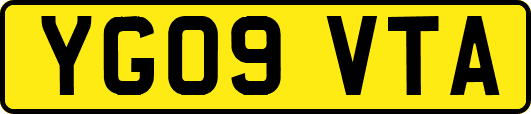 YG09 VTA